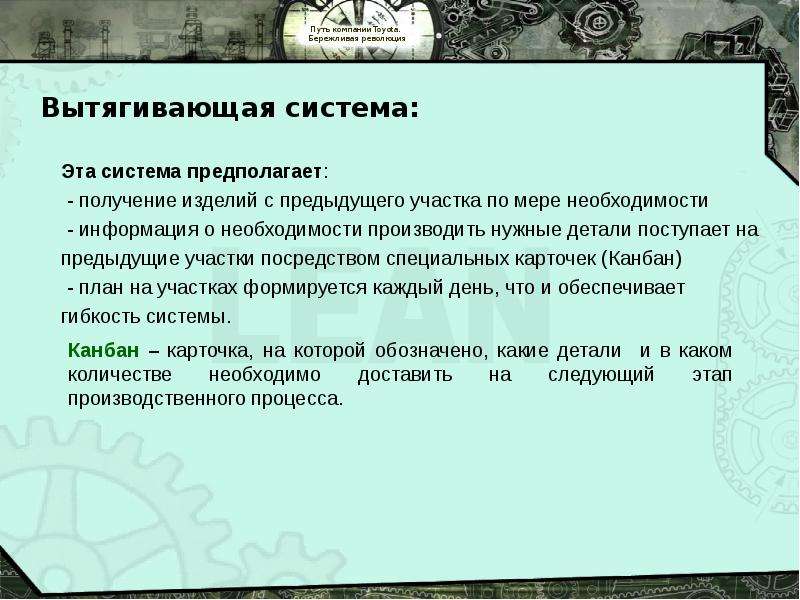 Путь компании Toyota. Бережливая революция

Вытягивающая система:

Эта система предполагает:

- получение изделий с предыдущего участка по мере необходимости

- информация о необходимости производить нужные детали поступает на предыдущие участки посредством специальных карточек (Канбан)

- план на участках формируется каждый день, что и обеспечивает гибкость системы.

LEAN

Канбан – карточка, на которой обозначено, какие детали и в каком количестве необходимо доставить на следующий этап производственного процесса.